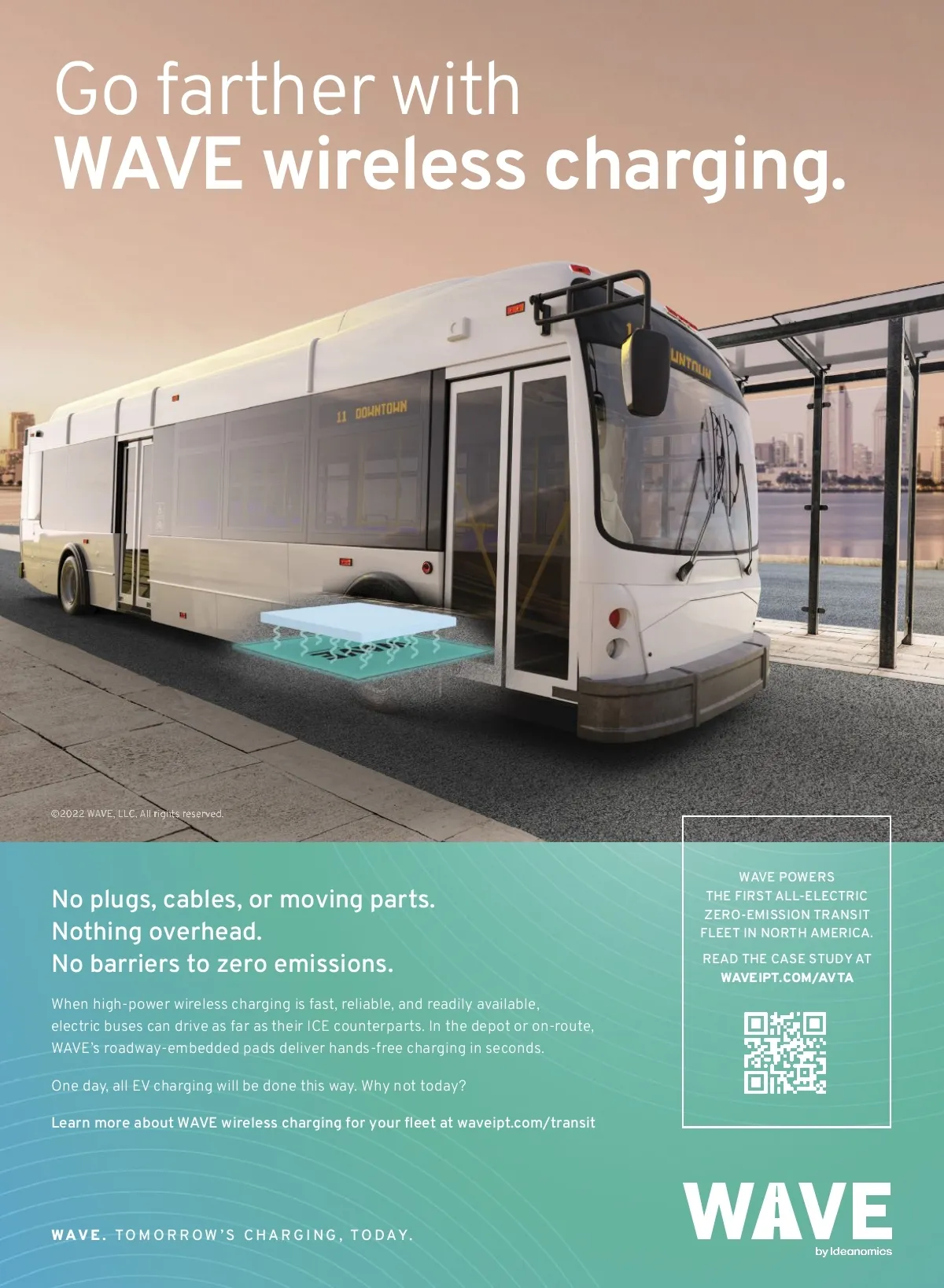 Go farther with
WAVE wireless charging.

11 DOWNTOWN

©2022 WAVE, LLC. All rights reserved.

No plugs, cables, or moving parts.
Nothing overhead.
No barriers to zero emissions.

When high-power wireless charging is fast, reliable, and readily available, electric buses can drive as far as their ICE counterparts. In the depot or on-route, WAVE's roadway-embedded pads deliver hands-free charging in seconds.

One day, all EV charging will be done this way. Why not today?

Learn more about WAVE wireless charging for your fleet at waveipt.com/transit

WAVE POWERS
THE FIRST ALL-ELECTRIC
ZERO-EMISSION TRANSIT
FLEET IN NORTH AMERICA.

READ THE CASE STUDY AT
WAVEIPT.COM/AVTA

WAVE. TOMORROW'S CHARGING, TODAY.

WAVE
by Ideanomics